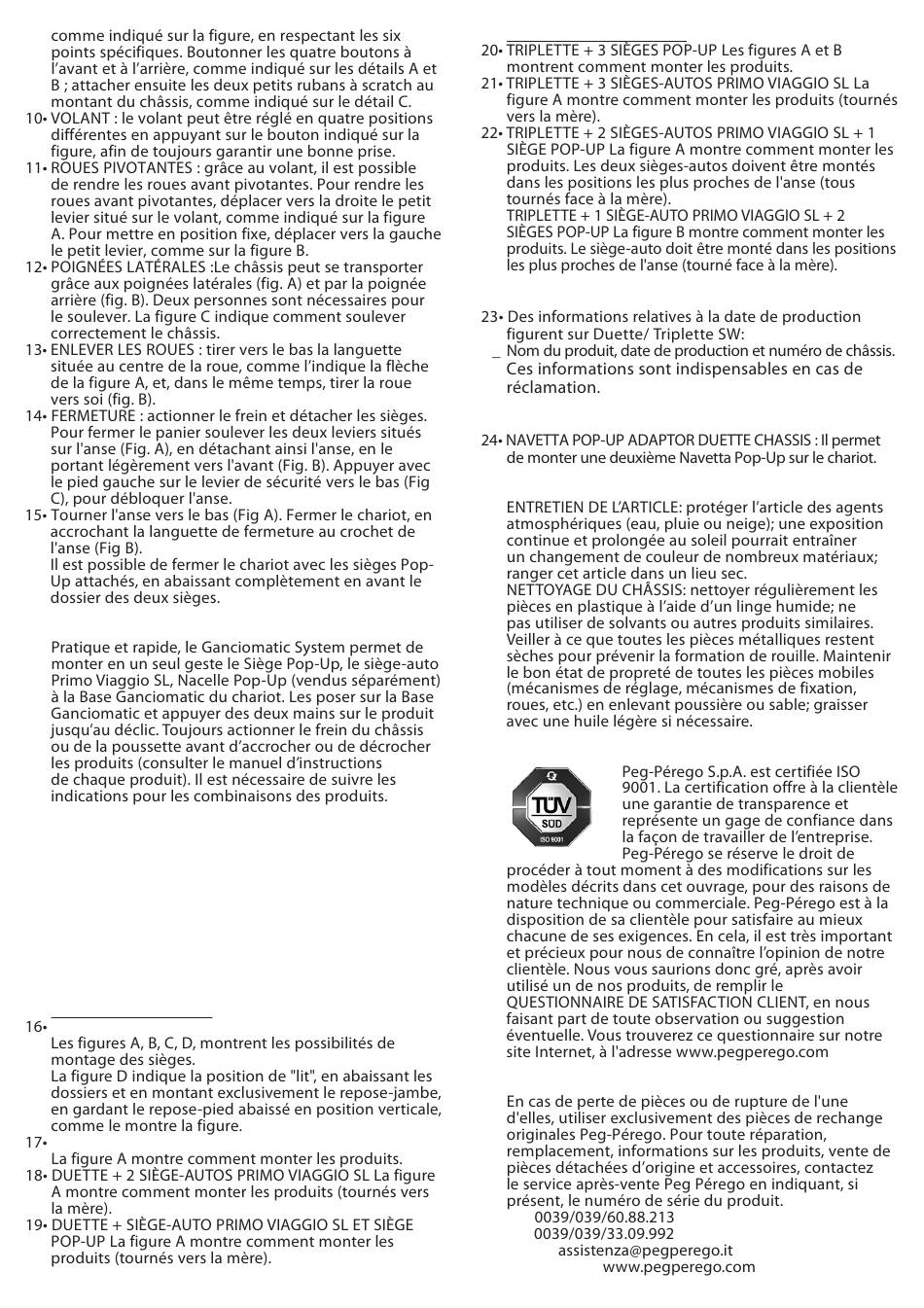 comme indiqué sur la figure, en respectant les six points spécifiques. Boutonner les quatre boutons à l'avant et à l'arrière, comme indiqué sur les détails A et B ; attacher ensuite les deux petits rubans à scratch au montant du châssis, comme indiqué sur le détail C.
10• VOLANT : le volant peut être réglé en quatre positions différentes en appuyant sur le bouton indiqué sur la figure, afin de toujours garantir une bonne prise.
11• ROUES PIVOTANTES : grâce au volant, il est possible de rendre les roues avant pivotantes. Pour rendre les roues avant pivotantes, déplacer vers la droite le petit levier situé sur le volant, comme indiqué sur la figure A. Pour mettre en position fixe, déplacer vers la gauche le petit levier, comme sur la figure B.
12• POIGNÉES LATÉRALES :Le châssis peut se transporter grâce aux poignées latérales (fig. A) et par la poignée arrière (fig. B). Deux personnes sont nécessaires pour le soulever. La figure C indique comment soulever correctement le châssis.
13• ENLEVER LES ROUES : tirer vers le bas la languette située au centre de la roue, comme l'indique la flèche de la figure A, et, dans le même temps, tirer la roue vers soi (fig. B).
14• FERMETURE : actionner le frein et détacher les sièges. Pour fermer le panier soulever les deux leviers situés sur l'anse (Fig. A), en détachant ainsi l'anse, en le portant légèrement vers l'avant (Fig. B). Appuyer avec le pied gauche sur le levier de sécurité vers le bas (Fig C), pour débloquer l'anse.
15• Tourner l'anse vers le bas (Fig A). Fermer le chariot, en accrochant la languette de fermeture au crochet de l'anse (Fig B).
Il est possible de fermer le chariot avec les sièges Pop-Up attachés, en abaissant complètement en avant le dossier des deux sièges.

Pratique et rapide, le Ganciomatic System permet de monter en un seul geste le Siège Pop-Up, le siège-auto Primo Viaggio SL, Nacelle Pop-Up (vendus séparément) à la Base Ganciomatic du chariot. Les poser sur la Base Ganciomatic et appuyer des deux mains sur le produit jusqu'au déclic. Toujours actionner le frein du châssis ou de la poussette avant d'accrocher ou de décrocher les produits (consulter le manuel d'instructions de chaque produit). Il est nécessaire de suivre les indications pour les combinaisons des produits.

16•
Les figures A, B, C, D, montrent les possibilités de montage des sièges.
La figure D indique la position de "lit", en abaissant les dossiers et en montant exclusivement le repose-jambe, en gardant le repose-pied abaissé en position verticale, comme le montre la figure.
17•
La figure A montre comment monter les produits.
18• DUETTE + 2 SIÈGE-AUTOS PRIMO VIAGGIO SL La figure A montre comment monter les produits (tournés vers la mère).
19• DUETTE + SIÈGE-AUTO PRIMO VIAGGIO SL ET SIÈGE POP-UP La figure A montre comment monter les produits (tournés vers la mère).

20• TRIPLETTE + 3 SIÈGES POP-UP Les figures A et B montrent comment monter les produits.
21• TRIPLETTE + 3 SIÈGES-AUTOS PRIMO VIAGGIO SL La figure A montre comment monter les produits (tournés vers la mère).
22• TRIPLETTE + 2 SIÈGES-AUTOS PRIMO VIAGGIO SL + 1 SIÈGE POP-UP La figure A montre comment monter les produits. Les deux sièges-autos doivent être montés dans les positions les plus proches de l'anse (tous tournés face à la mère).
TRIPLETTE + 1 SIÈGE-AUTO PRIMO VIAGGIO SL + 2 SIÈGES POP-UP La figure B montre comment monter les produits. Le siège-auto doit être monté dans les positions les plus proches de l'anse (tourné face à la mère).

23• Des informations relatives à la date de production figurent sur Duette/ Triplette SW:
_ Nom du produit, date de production et numéro de châssis.
Ces informations sont indispensables en cas de réclamation.

24• NAVETTA POP-UP ADAPTOR DUETTE CHASSIS : Il permet de monter une deuxième Navetta Pop-Up sur le chariot.

ENTRETIEN DE L'ARTICLE: protéger l'article des agents atmosphériques (eau, pluie ou neige); une exposition continue et prolongée au soleil pourrait entraîner un changement de couleur de nombreux matériaux; ranger cet article dans un lieu sec.
NETTOYAGE DU CHÂSSIS: nettoyer régulièrement les pièces en plastique à l'aide d'un linge humide; ne pas utiliser de solvants ou autres produits similaires. Veiller à ce que toutes les pièces métalliques restent sèches pour prévenir la formation de rouille. Maintenir le bon état de propreté de toutes les pièces mobiles (mécanismes de réglage, mécanismes de fixation, roues, etc.) en enlevant poussière ou sable; graisser avec une huile légère si nécessaire.

TÜV SÜD ISO 9001

Peg-Pérego S.p.A. est certifiée ISO 9001. La certification offre à la clientèle une garantie de transparence et représente un gage de confiance dans la façon de travailler de l'entreprise.
Peg-Pérego se réserve le droit de procéder à tout moment à des modifications sur les modèles décrits dans cet ouvrage, pour des raisons de nature technique ou commerciale. Peg-Pérego est à la disposition de sa clientèle pour satisfaire au mieux chacune de ses exigences. En cela, il est très important et précieux pour nous de connaître l'opinion de notre clientèle. Nous vous saurions donc gré, après avoir utilisé un de nos produits, de remplir le QUESTIONNAIRE DE SATISFACTION CLIENT, en nous faisant part de toute observation ou suggestion éventuelle. Vous trouverez ce questionnaire sur notre site Internet, à l'adresse www.pegperego.com

En cas de perte de pièces ou de rupture de l'une d'elles, utiliser exclusivement des pièces de rechange originales Peg-Pérego. Pour toute réparation, remplacement, informations sur les produits, vente de pièces détachées d'origine et accessoires, contactez le service après-vente Peg Pérego en indiquant, si présent, le numéro de série du produit.
0039/039/60.88.213
0039/039/33.09.992
assistenza@pegperego.it
www.pegperego.com